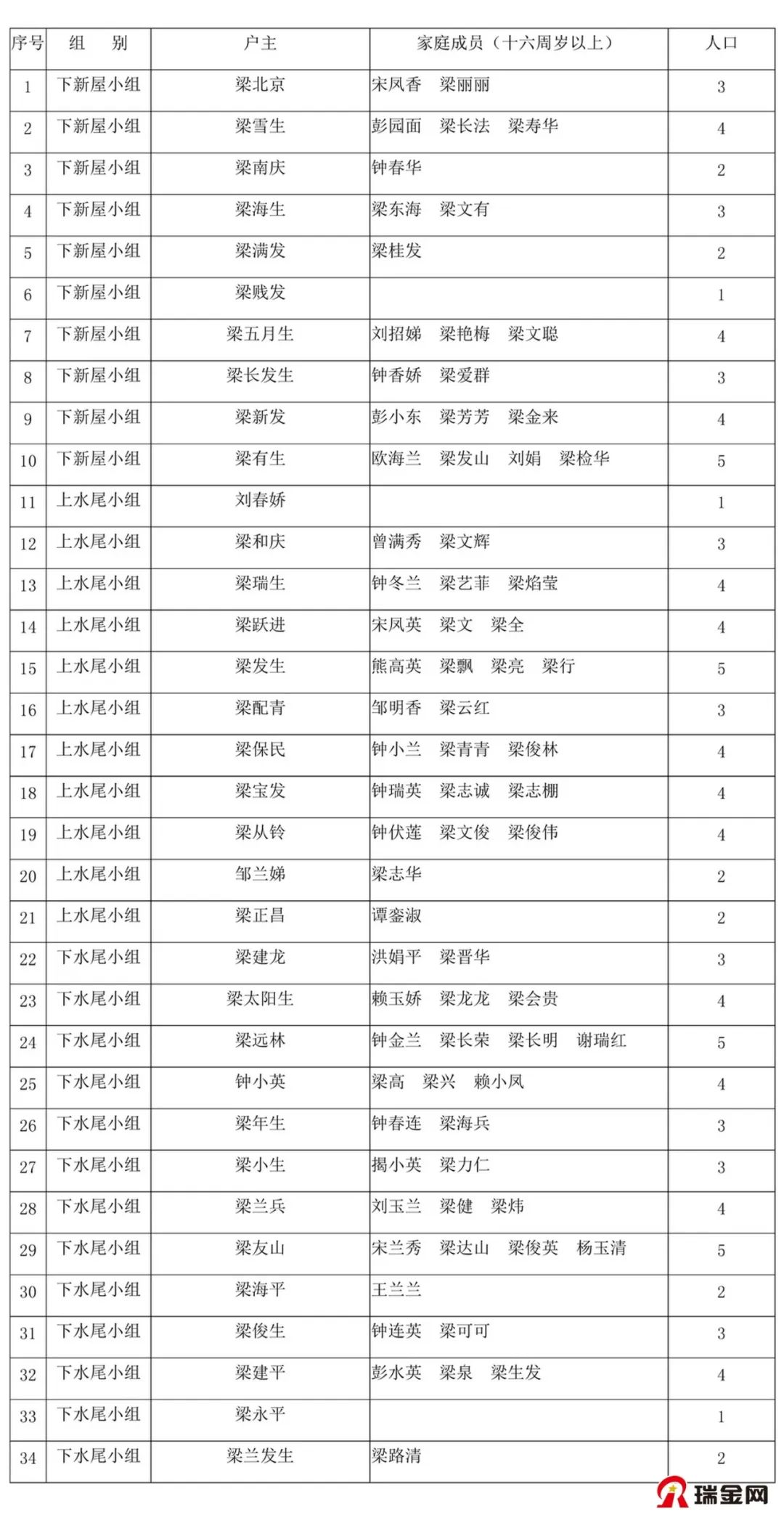 | 序号 | 组　别 | 户主 | 家庭成员（十六周岁以上） | 人口 |
|---|---|---|---|---|
| 1 | 下新屋小组 | 梁北京 | 宋凤香　梁丽丽 | 3 |
| 2 | 下新屋小组 | 梁雪生 | 彭园面　梁长法　梁寿华 | 4 |
| 3 | 下新屋小组 | 梁南庆 | 钟春华 | 2 |
| 4 | 下新屋小组 | 梁海生 | 梁东海　梁文有 | 3 |
| 5 | 下新屋小组 | 梁满发 | 梁桂发 | 2 |
| 6 | 下新屋小组 | 梁贱发 | | 1 |
| 7 | 下新屋小组 | 梁五月生 | 刘招娣　梁艳梅　梁文聪 | 4 |
| 8 | 下新屋小组 | 梁长发生 | 钟香娇　梁爱群 | 3 |
| 9 | 下新屋小组 | 梁新发 | 彭小东　梁芳芳　梁金来 | 4 |
| 10 | 下新屋小组 | 梁有生 | 欧海兰　梁发山　刘娟　梁检华 | 5 |
| 11 | 上水尾小组 | 刘春娇 | | 1 |
| 12 | 上水尾小组 | 梁和庆 | 曾满秀　梁文辉 | 3 |
| 13 | 上水尾小组 | 梁瑞生 | 钟冬兰　梁艺菲　梁焰莹 | 4 |
| 14 | 上水尾小组 | 梁跃进 | 宋凤英　梁文　梁全 | 4 |
| 15 | 上水尾小组 | 梁发生 | 熊高英　梁飘　梁亮　梁行 | 5 |
| 16 | 上水尾小组 | 梁配青 | 邹明香　梁云红 | 3 |
| 17 | 上水尾小组 | 梁保民 | 钟小兰　梁青青　梁俊林 | 4 |
| 18 | 上水尾小组 | 梁宝发 | 钟瑞英　梁志诚　梁志棚 | 4 |
| 19 | 上水尾小组 | 梁从铃 | 钟伏莲　梁文俊　梁俊伟 | 4 |
| 20 | 上水尾小组 | 邹兰娣 | 梁志华 | 2 |
| 21 | 上水尾小组 | 梁正昌 | 谭銮淑 | 2 |
| 22 | 下水尾小组 | 梁建龙 | 洪娟平　梁晋华 | 3 |
| 23 | 下水尾小组 | 梁太阳生 | 赖玉娇　梁龙龙　梁会贵 | 4 |
| 24 | 下水尾小组 | 梁远林 | 钟金兰　梁长荣　梁长明　谢瑞红 | 5 |
| 25 | 下水尾小组 | 钟小英 | 梁高　梁兴　赖小凤 | 4 |
| 26 | 下水尾小组 | 梁年生 | 钟春连　梁海兵 | 3 |
| 27 | 下水尾小组 | 梁小生 | 揭小英　梁力仁 | 3 |
| 28 | 下水尾小组 | 梁兰兵 | 刘玉兰　梁健　梁炜 | 4 |
| 29 | 下水尾小组 | 梁友山 | 宋兰秀　梁达山　梁俊英　杨玉清 | 5 |
| 30 | 下水尾小组 | 梁海平 | 王兰兰 | 2 |
| 31 | 下水尾小组 | 梁俊生 | 钟连英　梁可可 | 3 |
| 32 | 下水尾小组 | 梁建平 | 彭水英　梁泉　梁生发 | 4 |
| 33 | 下水尾小组 | 梁永平 | | 1 |
| 34 | 下水尾小组 | 梁兰发生 | 梁路清 | 2 |

瑞金网